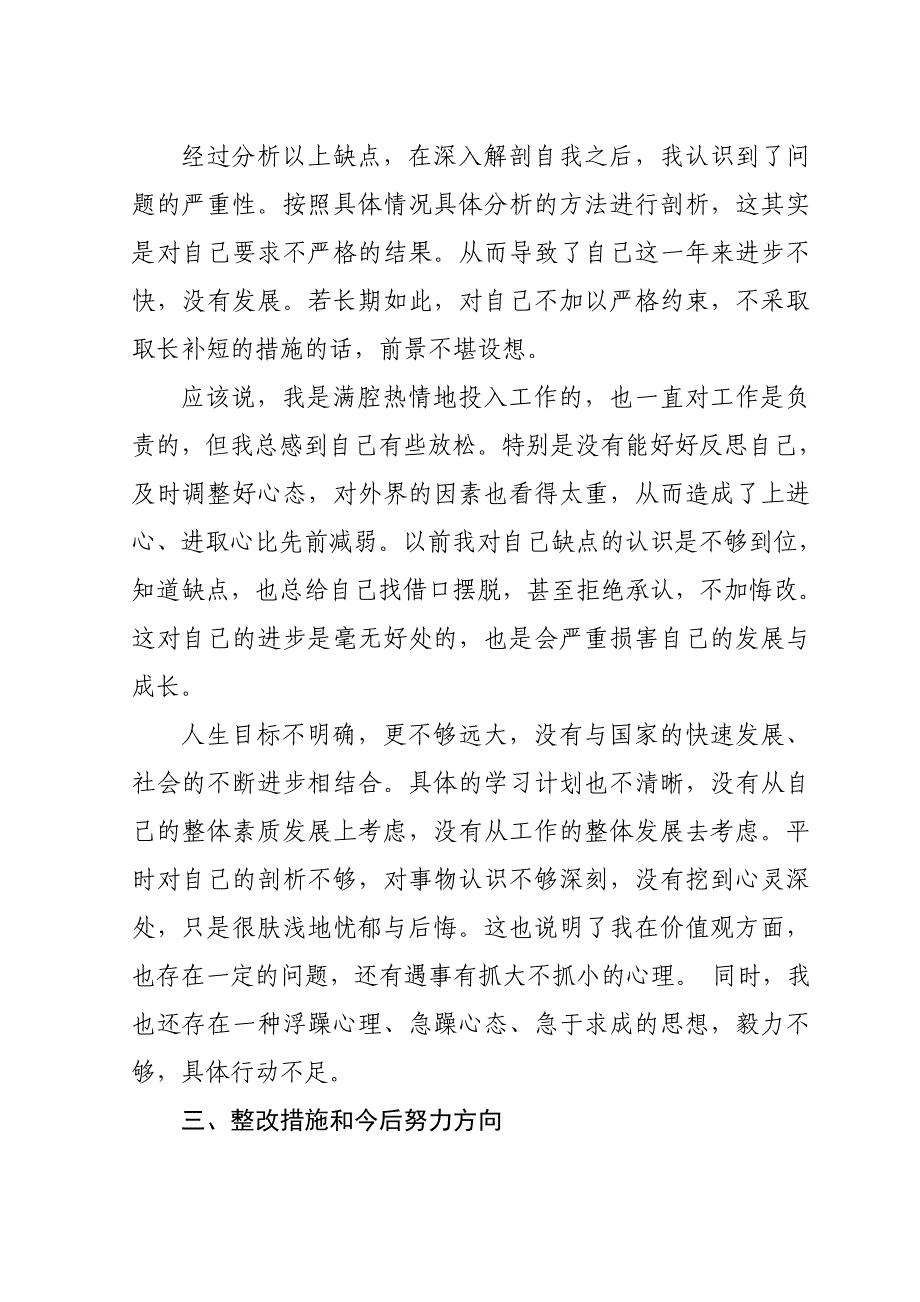 经过分析以上缺点，在深入解剖自我之后，我认识到了问题的严重性。按照具体情况具体分析的方法进行剖析，这其实是对自己要求不严格的结果。从而导致了自己这一年来进步不快，没有发展。若长期如此，对自己不加以严格约束，不采取取长补短的措施的话，前景不堪设想。

应该说，我是满腔热情地投入工作的，也一直对工作是负责的，但我总感到自己有些放松。特别是没有能好好反思自己，及时调整好心态，对外界的因素也看得太重，从而造成了上进心、进取心比先前减弱。以前我对自己缺点的认识是不够到位，知道缺点，也总给自己找借口摆脱，甚至拒绝承认，不加悔改。这对自己的进步是毫无好处的，也是会严重损害自己的发展与成长。

人生目标不明确，更不够远大，没有与国家的快速发展、社会的不断进步相结合。具体的学习计划也不清晰，没有从自己的整体素质发展上考虑，没有从工作的整体发展去考虑。平时对自己的剖析不够，对事物认识不够深刻，没有挖到心灵深处，只是很肤浅地忧郁与后悔。这也说明了我在价值观方面，也存在一定的问题，还有遇事有抓大不抓小的心理。 同时，我也还存在一种浮躁心理、急躁心态、急于求成的思想，毅力不够，具体行动不足。

三、整改措施和今后努力方向